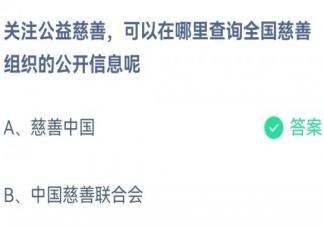 关注公益慈善，可以在哪里查询全国慈善组织的公开信息呢

A、慈善中国

答案

B、中国慈善联合会